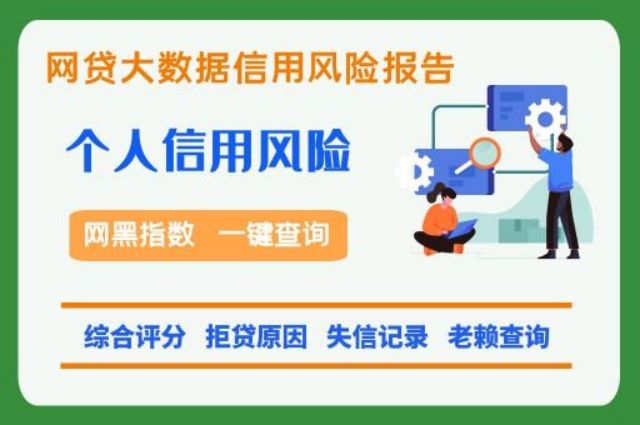 网贷大数据信用风险报告

个人信用风险

网黑指数 一键查询

综合评分 拒贷原因 失信记录 老赖查询